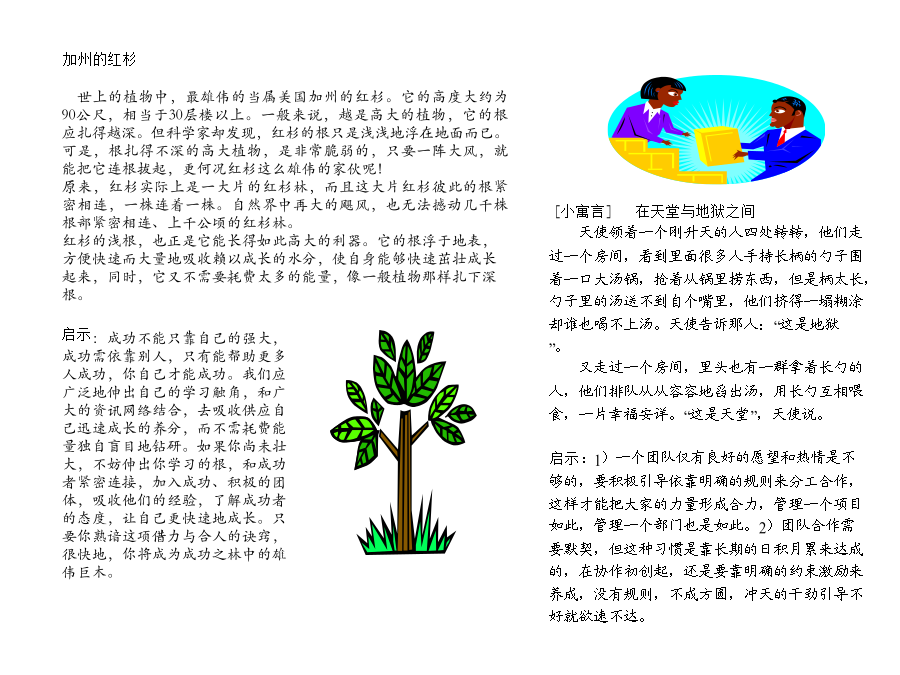 加州的红杉

世上的植物中，最雄伟的当属美国加州的红杉。它的高度大约为90公尺，相当于30层楼以上。一般来说，越是高大的植物，它的根应扎得越深。但科学家却发现，红杉的根只是浅浅地浮在地面而已。可是，根扎得不深的高大植物，是非常脆弱的，只要一阵大风，就能把它连根拔起，更何况红杉这么雄伟的家伙呢！
原来，红杉实际上是一大片的红杉林，而且这大片红杉彼此的根紧密相连，一株连着一株。自然界中再大的飓风，也无法撼动几千株根部紧密相连、上千公顷的红杉林。
红杉的浅根，也正是它能长得如此高大的利器。它的根浮于地表，方便快速而大量地吸收赖以成长的水分，使自身能够快速茁壮成长起来，同时，它又不需要耗费太多的能量，像一般植物那样扎下深根。

启示：成功不能只靠自己的强大，成功需依靠别人，只有能帮助更多人成功，你自己才能成功。我们应广泛地伸出自己的学习触角，和广大的资讯网络结合，去吸收供应自己迅速成长的养分，而不需耗费能量独自盲目地钻研。如果你尚未壮大，不妨伸出你学习的根，和成功者紧密连接，加入成功、积极的团体，吸收他们的经验，了解成功者的态度，让自己更快速地成长。只要你熟谙这项借力与合人的诀窍，很快地，你将成为成功之林中的雄伟巨木。

［小寓言］　在天堂与地狱之间
天使领着一个刚升天的人四处转转，他们走过一个房间，看到里面很多人手持长柄的勺子围着一口大汤锅，抢着从锅里捞东西，但是柄太长，勺子里的汤送不到自个嘴里，他们挤得一塌糊涂却谁也喝不上汤。天使告诉那人：“这是地狱”。
又走过一个房间，里头也有一群拿着长勺的人，他们排队从从容容地舀出汤，用长勺互相喂食，一片幸福安详。“这是天堂”，天使说。

启示：1）一个团队仅有良好的愿望和热情是不够的，要积极引导依靠明确的规则来分工合作，这样才能把大家的力量形成合力，管理一个项目如此，管理一个部门也是如此。2）团队合作需要默契，但这种习惯是靠长期的日积月累来达成的，在协作初创起，还是要靠明确的约束激励来养成，没有规则，不成方圆，冲天的干劲引导不好就欲速不达。